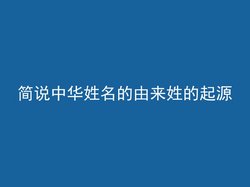 简说中华姓名的由来姓的起源